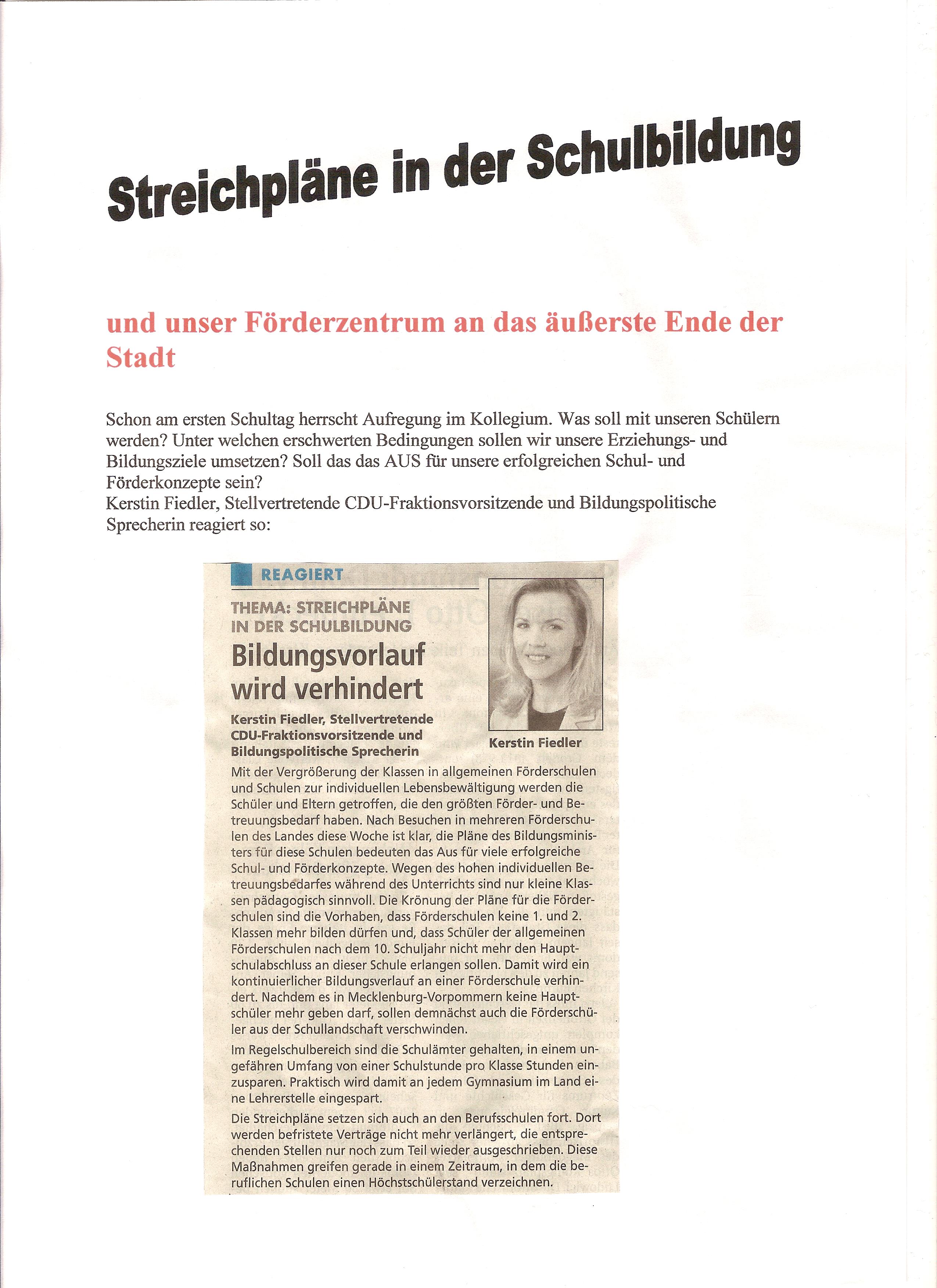 Streichpläne in der Schulbildung

und unser Förderzentrum an das äußerste Ende der Stadt

Schon am ersten Schultag herrscht Aufregung im Kollegium. Was soll mit unseren Schülern werden? Unter welchen erschwerten Bedingungen sollen wir unsere Erziehungs- und Bildungsziele umsetzen? Soll das das AUS für unsere erfolgreichen Schul- und Förderkonzepte sein?
Kerstin Fiedler, Stellvertretende CDU-Fraktionsvorsitzende und Bildungspolitische Sprecherin reagiert so:

REAGIERT

THEMA: STREICHPLÄNE IN DER SCHULBILDUNG

Bildungsvorlauf wird verhindert

Kerstin Fiedler, Stellvertretende CDU-Fraktionsvorsitzende und Bildungspolitische Sprecherin

Kerstin Fiedler

Mit der Vergrößerung der Klassen in allgemeinen Förderschulen und Schulen zur individuellen Lebensbewältigung werden die Schüler und Eltern getroffen, die den größten Förder- und Betreuungsbedarf haben. Nach Besuchen in mehreren Förderschulen des Landes diese Woche ist klar, die Pläne des Bildungsministers für diese Schulen bedeuten das Aus für viele erfolgreiche Schul- und Förderkonzepte. Wegen des hohen individuellen Betreuungsbedarfes während des Unterrichts sind nur kleine Klassen pädagogisch sinnvoll. Die Krönung der Pläne für die Förderschulen sind die Vorhaben, dass Förderschulen keine 1. und 2. Klassen mehr bilden dürfen und, dass Schüler der allgemeinen Förderschulen nach dem 10. Schuljahr nicht mehr den Hauptschulabschluss an dieser Schule erlangen sollen. Damit wird ein kontinuierlicher Bildungsverlauf an einer Förderschule verhindert. Nachdem es in Mecklenburg-Vorpommern keine Hauptschüler mehr geben darf, sollen demnächst auch die Förderschüler aus der Schullandschaft verschwinden.

Im Regelschulbereich sind die Schulämter gehalten, in einem ungefähren Umfang von einer Schulstunde pro Klasse Stunden einzusparen. Praktisch wird damit an jedem Gymnasium im Land eine Lehrerstelle eingespart.

Die Streichpläne setzen sich auch an den Berufsschulen fort. Dort werden befristete Verträge nicht mehr verlängert, die entsprechenden Stellen nur noch zum Teil wieder ausgeschrieben. Diese Maßnahmen greifen gerade in einem Zeitraum, in dem die beruflichen Schulen einen Höchstschülerstand verzeichnen.